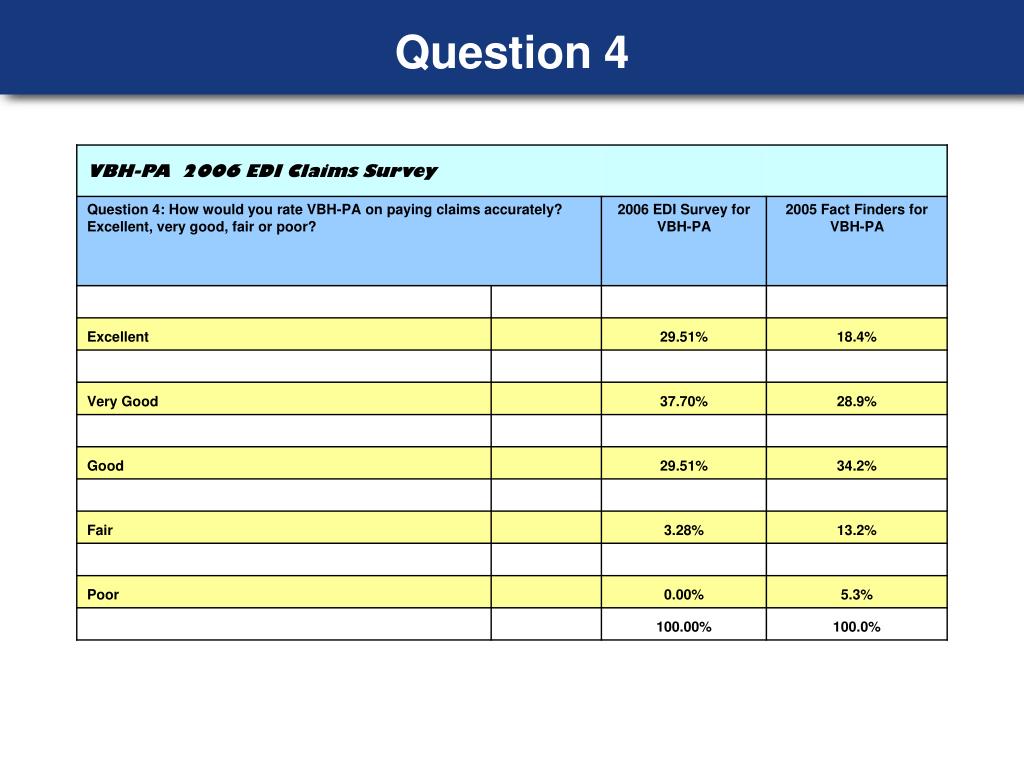 Question 4

VBH-PA 2006 EDI Claims Survey

| Question 4: How would you rate VBH-PA on paying claims accurately? Excellent, very good, fair or poor? | | 2006 EDI Survey for VBH-PA | 2005 Fact Finders for VBH-PA |
|---|---|---|---|
| | | | |
| Excellent | | 29.51% | 18.4% |
| | | | |
| Very Good | | 37.70% | 28.9% |
| | | | |
| Good | | 29.51% | 34.2% |
| | | | |
| Fair | | 3.28% | 13.2% |
| | | | |
| Poor | | 0.00% | 5.3% |
| | | 100.00% | 100.0% |